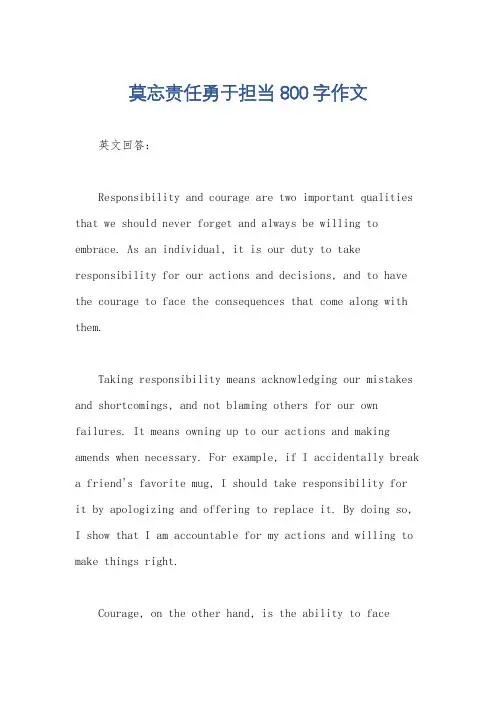 莫忘责任勇于担当 800 字作文

英文回答：

Responsibility and courage are two important qualities that we should never forget and always be willing to embrace. As an individual, it is our duty to take responsibility for our actions and decisions, and to have the courage to face the consequences that come along with them.

Taking responsibility means acknowledging our mistakes and shortcomings, and not blaming others for our own failures. It means owning up to our actions and making amends when necessary. For example, if I accidentally break a friend's favorite mug, I should take responsibility for it by apologizing and offering to replace it. By doing so, I show that I am accountable for my actions and willing to make things right.

Courage, on the other hand, is the ability to face